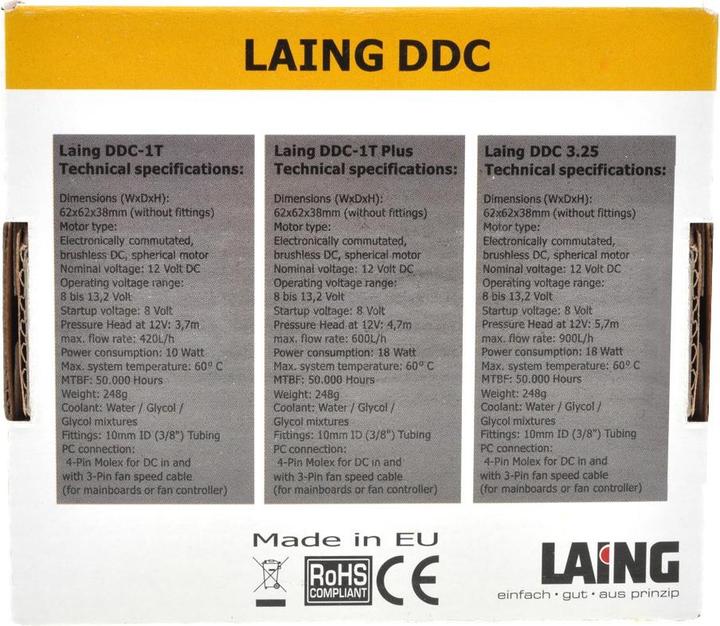 LAING DDC

Laing DDC-1T
Technical specifications:

Dimensions (WxDxH):
62x62x38mm (without fittings)
Motor type:
Electronically commutated, brushless DC, spherical motor
Nominal voltage: 12 Volt DC
Operating voltage range:
8 bis 13,2 Volt
Startup voltage: 8 Volt
Pressure Head at 12V: 3,7m
max. flow rate: 420L/h
Power consumption: 10 Watt
Max. system temperature: 60° C
MTBF: 50.000 Hours
Weight: 248g
Coolant: Water / Glycol / Glycol mixtures
Fittings: 10mm ID (3/8") Tubing
PC connection:
4-Pin Molex for DC in and with 3-Pin fan speed cable (for mainboards or fan controller)

Laing DDC-1T Plus
Technical specifications:

Dimensions (WxDxH):
62x62x38mm (without fittings)
Motor type:
Electronically commutated, brushless DC, spherical motor
Nominal voltage: 12 Volt DC
Operating voltage range:
8 bis 13,2 Volt
Startup voltage: 8 Volt
Pressure Head at 12V: 4,7m
max. flow rate: 600L/h
Power consumption: 18 Watt
Max. system temperature: 60° C
MTBF: 50.000 Hours
Weight: 248g
Coolant: Water / Glycol / Glycol mixtures
Fittings: 10mm ID (3/8") Tubing
PC connection:
4-Pin Molex for DC in and with 3-Pin fan speed cable (for mainboards or fan controller)

Laing DDC 3.25
Technical specifications:

Dimensions (WxDxH):
62x62x38mm (without fittings)
Motor type:
Electronically commutated, brushless DC, spherical motor
Nominal voltage: 12 Volt DC
Operating voltage range:
8 bis 13,2 Volt
Startup voltage: 8 Volt
Pressure Head at 12V: 5,7m
max. flow rate: 900L/h
Power consumption: 18 Watt
Max. system temperature: 60° C
MTBF: 50.000 Hours
Weight: 248g
Coolant: Water / Glycol / Glycol mixtures
Fittings: 10mm ID (3/8") Tubing
PC connection:
4-Pin Molex for DC in and with 3-Pin fan speed cable (for mainboards or fan controller)

Made in EU

RoHS COMPLIANT

CE

LAING
einfach · gut · aus prinzip